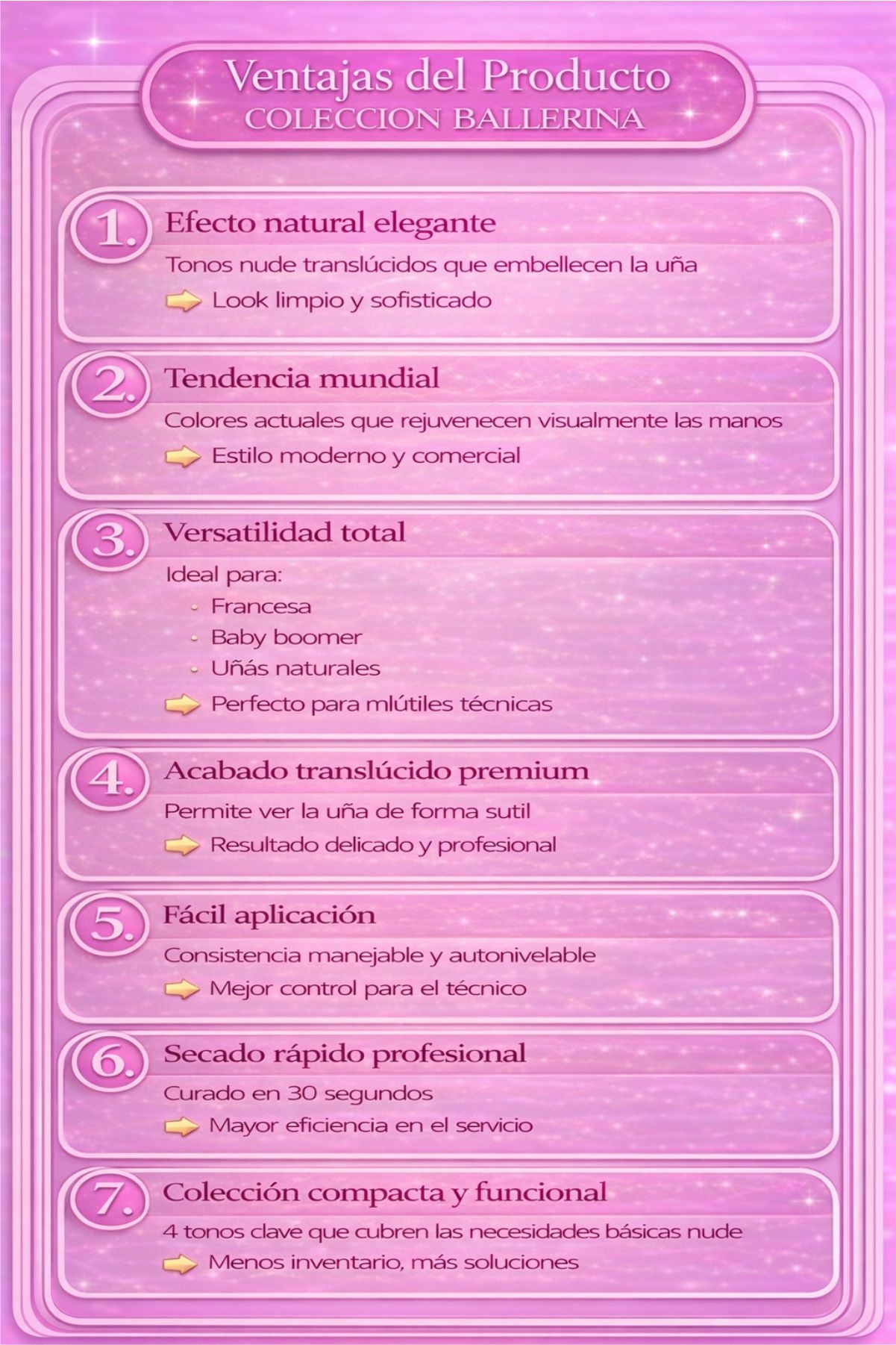 Ventajas del Producto
COLECCION BALLERINA

1. Efecto natural elegante

Tonos nude translúcidos que embellecen la uña

Look limpio y sofisticado

2. Tendencia mundial

Colores actuales que rejuvenecen visualmente las manos

Estilo moderno y comercial

3. Versatilidad total

Ideal para:
- Francesa
- Baby boomer
- Uñás naturales

Perfecto para mlútiles técnicas

4. Acabado translúcido premium

Permite ver la uña de forma sutil

Resultado delicado y profesional

5. Fácil aplicación

Consistencia manejable y autonivelable

Mejor control para el técnico

6. Secado rápido profesional

Curado en 30 segundos

Mayor eficiencia en el servicio

7. Colección compacta y funcional

4 tonos clave que cubren las necesidades básicas nude

Menos inventario, más soluciones